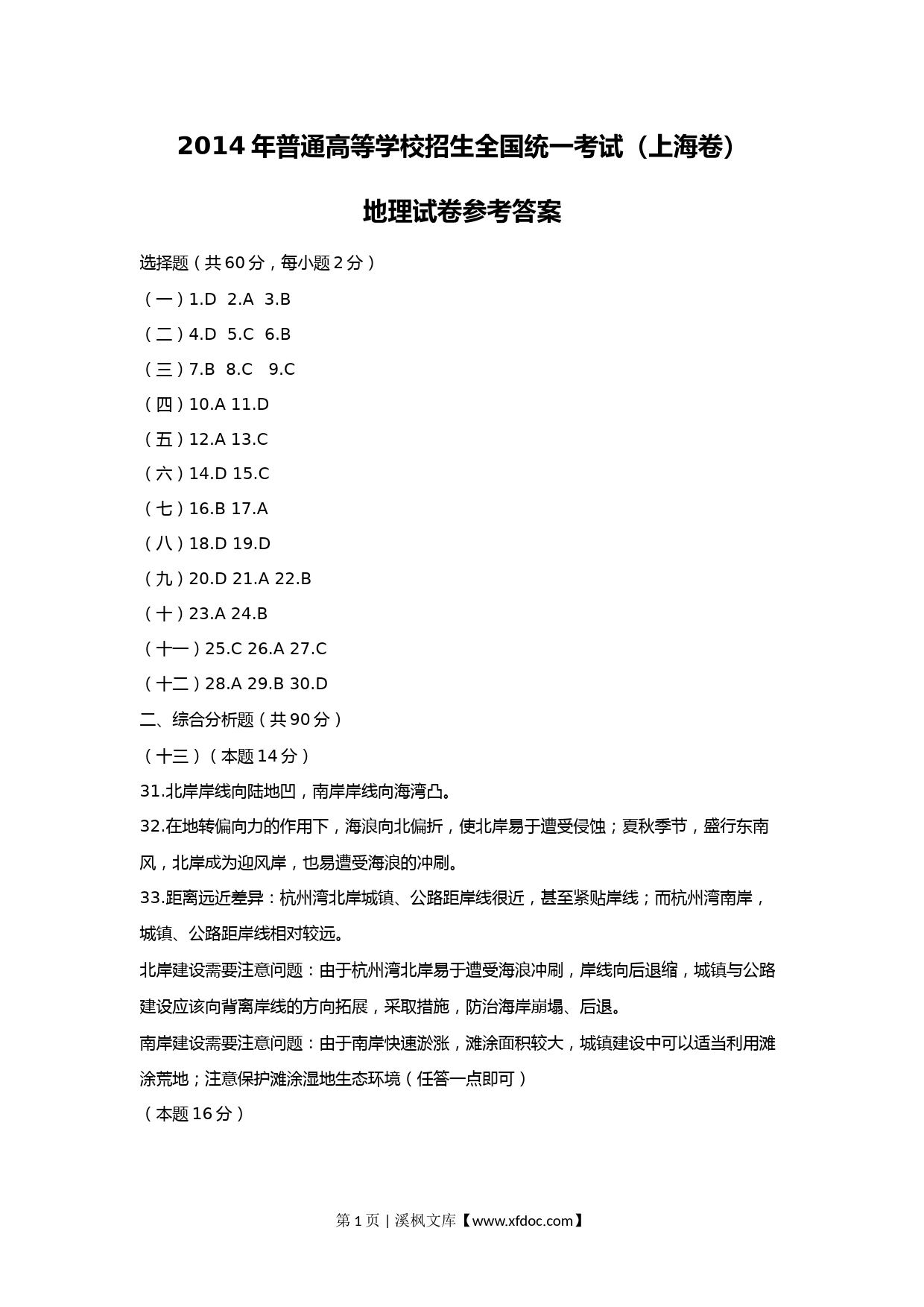 2014年普通高等学校招生全国统一考试（上海卷）

地理试卷参考答案

选择题（共60分，每小题2分）

（一）1.D 2.A 3.B

（二）4.D 5.C 6.B

（三）7.B 8.C 9.C

（四）10.A 11.D

（五）12.A 13.C

（六）14.D 15.C

（七）16.B 17.A

（八）18.D 19.D

（九）20.D 21.A 22.B

（十）23.A 24.B

（十一）25.C 26.A 27.C

（十二）28.A 29.B 30.D

二、综合分析题（共90分）

（十三）（本题14分）

31.北岸岸线向陆地凹，南岸岸线向海湾凸。

32.在地转偏向力的作用下，海浪向北偏折，使北岸易于遭受侵蚀；夏秋季节，盛行东南风，北岸成为迎风岸，也易遭受海浪的冲刷。

33.距离远近差异：杭州湾北岸城镇、公路距岸线很近，甚至紧贴岸线；而杭州湾南岸，城镇、公路距岸线相对较远。

北岸建设需要注意问题：由于杭州湾北岸易于遭受海浪冲刷，岸线向后退缩，城镇与公路建设应该向背离岸线的方向拓展，采取措施，防治海岸崩塌、后退。

南岸建设需要注意问题：由于南岸快速淤涨，滩涂面积较大，城镇建设中可以适当利用滩涂荒地；注意保护滩涂湿地生态环境（任答一点即可）

（本题16分）

第1页 | 溪枫文库【www.xfdoc.com】